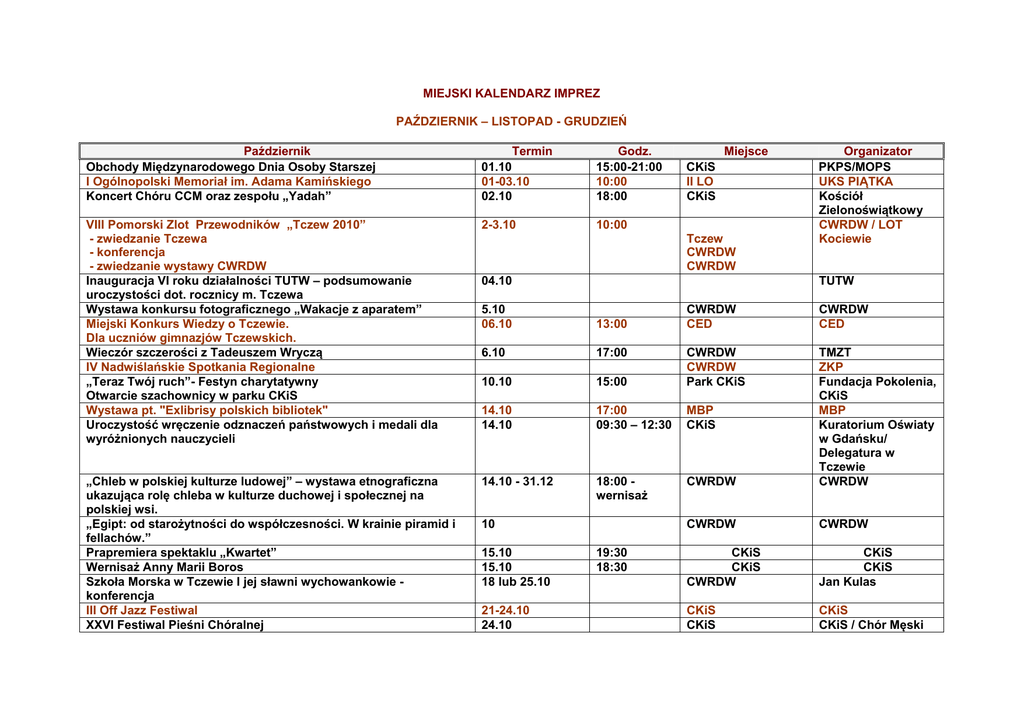 MIEJSKI KALENDARZ IMPREZ

PAŹDZIERNIK – LISTOPAD - GRUDZIEŃ

| Październik | Termin | Godz. | Miejsce | Organizator |
|---|---|---|---|---|
| Obchody Międzynarodowego Dnia Osoby Starszej | 01.10 | 15:00-21:00 | CKiS | PKPS/MOPS |
| I Ogólnopolski Memoriał im. Adama Kamińskiego | 01-03.10 | 10:00 | II LO | UKS PIĄTKA |
| Koncert Chóru CCM oraz zespołu „Yadah” | 02.10 | 18:00 | CKiS | Kościół Zielonoświątkowy |
| VIII Pomorski Zlot Przewodników „Tczew 2010” - zwiedzanie Tczewa - konferencja - zwiedzanie wystawy CWRDW | 2-3.10 | 10:00 | Tczew CWRDW CWRDW | CWRDW / LOT Kociewie |
| Inauguracja VI roku działalności TUTW – podsumowanie uroczystości dot. rocznicy m. Tczewa | 04.10 | | | TUTW |
| Wystawa konkursu fotograficznego „Wakacje z aparatem” | 5.10 | | CWRDW | CWRDW |
| Miejski Konkurs Wiedzy o Tczewie. Dla uczniów gimnazjów Tczewskich. | 06.10 | 13:00 | CED | CED |
| Wieczór szczerości z Tadeuszem Wryczą | 6.10 | 17:00 | CWRDW | TMZT |
| IV Nadwiślańskie Spotkania Regionalne | | | CWRDW | ZKP |
| „Teraz Twój ruch”- Festyn charytatywny Otwarcie szachownicy w parku CKiS | 10.10 | 15:00 | Park CKiS | Fundacja Pokolenia, CKiS |
| Wystawa pt. "Exlibrisy polskich bibliotek" | 14.10 | 17:00 | MBP | MBP |
| Uroczystość wręczenie odznaczeń państwowych i medali dla wyróżnionych nauczycieli | 14.10 | 09:30 – 12:30 | CKiS | Kuratorium Oświaty w Gdańsku/ Delegatura w Tczewie |
| „Chleb w polskiej kulturze ludowej” – wystawa etnograficzna ukazująca rolę chleba w kulturze duchowej i społecznej na polskiej wsi. | 14.10 - 31.12 | 18:00 - wernisaż | CWRDW | CWRDW |
| „Egipt: od starożytności do współczesności. W krainie piramid i fellachów.” | 10 | | CWRDW | CWRDW |
| Prapremiera spektaklu „Kwartet” | 15.10 | 19:30 | CKiS | CKiS |
| Wernisaż Anny Marii Boros | 15.10 | 18:30 | CKiS | CKiS |
| Szkoła Morska w Tczewie I jej sławni wychowankowie - konferencja | 18 lub 25.10 | | CWRDW | Jan Kulas |
| III Off Jazz Festiwal | 21-24.10 | | CKiS | CKiS |
| XXVI Festiwal Pieśni Chóralnej | 24.10 | | CKiS | CKiS / Chór Męski |